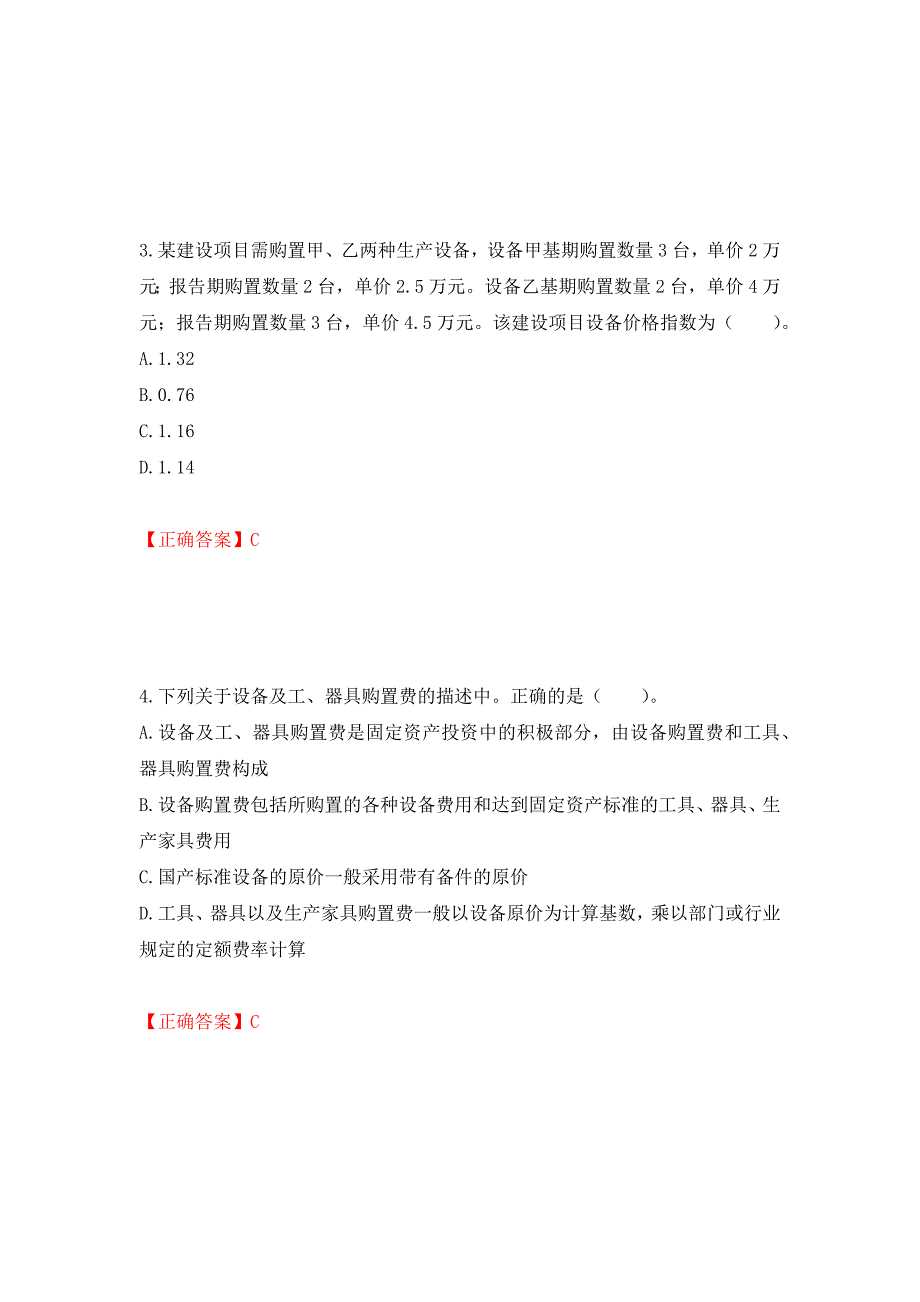 3.某建设项目需购置甲、乙两种生产设备，设备甲基期购置数量 3 台，单价 2 万元；报告期购置数量 2 台，单价 2.5 万元。设备乙基期购置数量 2 台，单价 4 万元；报告期购置数量 3 台，单价 4.5 万元。该建设项目设备价格指数为（　　）。
A.1.32
B.0.76
C.1.16
D.1.14

【正确答案】C

4.下列关于设备及工、器具购置费的描述中。正确的是（　　）。
A.设备及工、器具购置费是固定资产投资中的积极部分，由设备购置费和工具、器具购置费构成
B.设备购置费包括所购置的各种设备费用和达到固定资产标准的工具、器具、生产家具费用
C.国产标准设备的原价一般采用带有备件的原价
D.工具、器具以及生产家具购置费一般以设备原价为计算基数，乘以部门或行业规定的定额费率计算

【正确答案】C